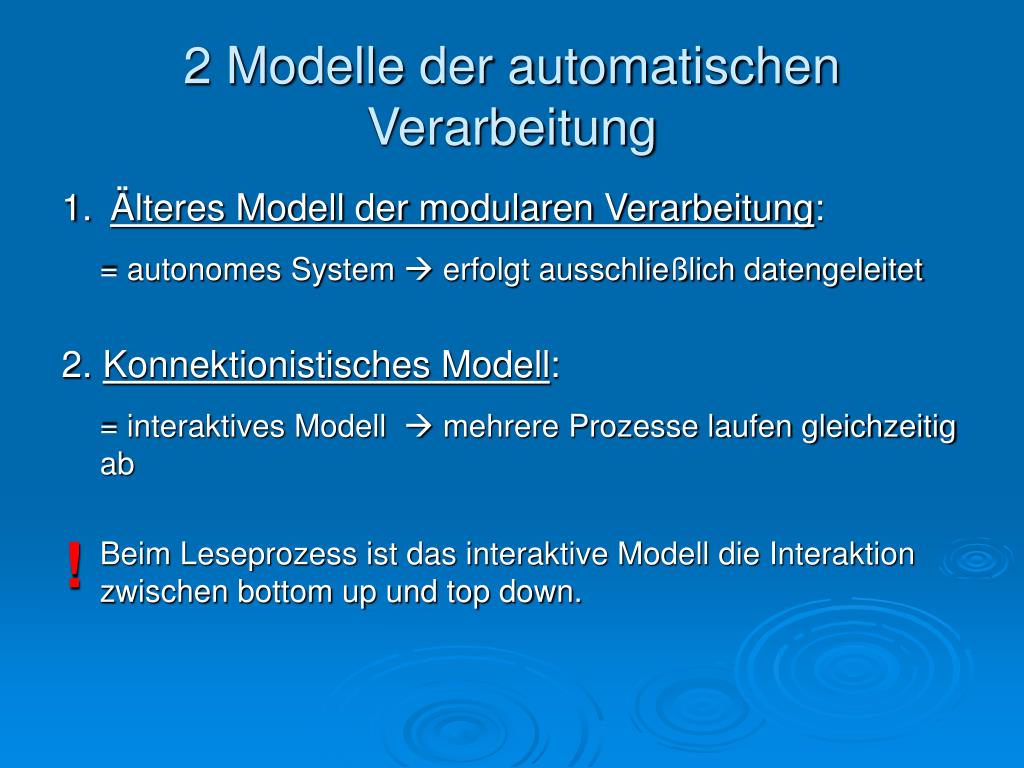 2 Modelle der automatischen Verarbeitung

1. Älteres Modell der modularen Verarbeitung:

= autonomes System → erfolgt ausschließlich datengeleitet

2. Konnektionistisches Modell:

= interaktives Modell → mehrere Prozesse laufen gleichzeitig ab

! Beim Leseprozess ist das interaktive Modell die Interaktion zwischen bottom up und top down.